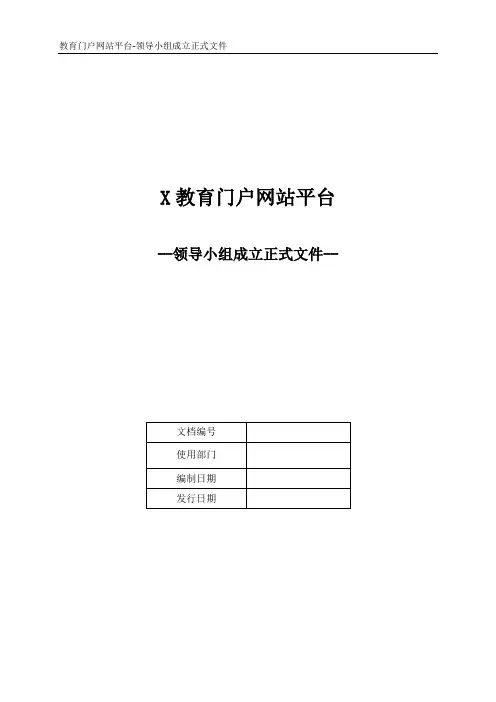 教育门户网站平台-领导小组成立正式文件

X教育门户网站平台

—领导小组成立正式文件—

| 文档编号 |  |
|---|---|
| 使用部门 |  |
| 编制日期 |  |
| 发行日期 |  |